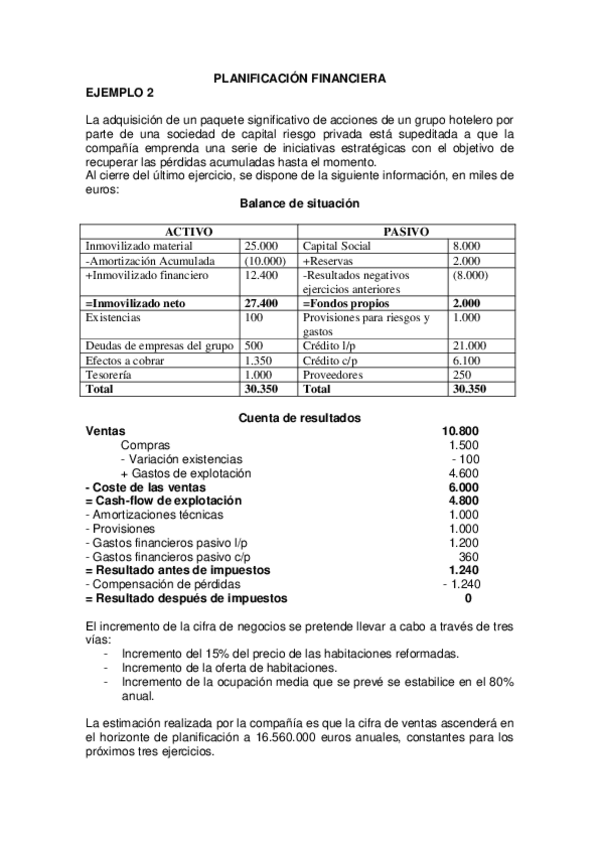 PLANIFICACIÓN FINANCIERA

EJEMPLO 2

La adquisición de un paquete significativo de acciones de un grupo hotelero por parte de una sociedad de capital riesgo privada está supeditada a que la compañía emprenda una serie de iniciativas estratégicas con el objetivo de recuperar las pérdidas acumuladas hasta el momento.
Al cierre del último ejercicio, se dispone de la siguiente información, en miles de euros:

Balance de situación

| ACTIVO | | PASIVO | |
|---|---|---|---|
| Inmovilizado material | 25.000 | Capital Social | 8.000 |
| -Amortización Acumulada | (10.000) | +Reservas | 2.000 |
| +Inmovilizado financiero | 12.400 | -Resultados negativos ejercicios anteriores | (8.000) |
| =Inmovilizado neto | 27.400 | =Fondos propios | 2.000 |
| Existencias | 100 | Provisiones para riesgos y gastos | 1.000 |
| Deudas de empresas del grupo | 500 | Crédito l/p | 21.000 |
| Efectos a cobrar | 1.350 | Crédito c/p | 6.100 |
| Tesorería | 1.000 | Proveedores | 250 |
| Total | 30.350 | Total | 30.350 |

Cuenta de resultados

| | |
|---|---|
| Ventas | 10.800 |
| Compras | 1.500 |
| - Variación existencias | - 100 |
| + Gastos de explotación | 4.600 |
| - Coste de las ventas | 6.000 |
| = Cash-flow de explotación | 4.800 |
| - Amortizaciones técnicas | 1.000 |
| - Provisiones | 1.000 |
| - Gastos financieros pasivo l/p | 1.200 |
| - Gastos financieros pasivo c/p | 360 |
| = Resultado antes de impuestos | 1.240 |
| - Compensación de pérdidas | - 1.240 |
| = Resultado después de impuestos | 0 |

El incremento de la cifra de negocios se pretende llevar a cabo a través de tres vías:
- Incremento del 15% del precio de las habitaciones reformadas.
- Incremento de la oferta de habitaciones.
- Incremento de la ocupación media que se prevé se estabilice en el 80% anual.

La estimación realizada por la compañía es que la cifra de ventas ascenderá en el horizonte de planificación a 16.560.000 euros anuales, constantes para los próximos tres ejercicios.